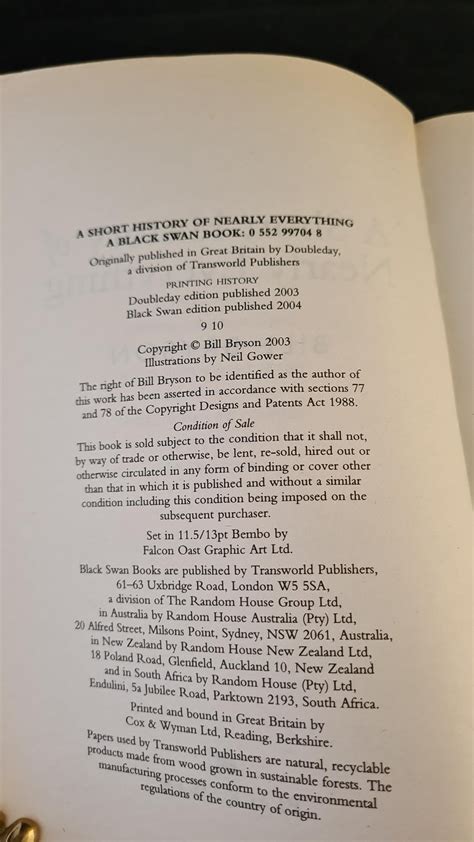 A SHORT HISTORY OF NEARLY EVERYTHING
A BLACK SWAN BOOK: 0 552 99704 8

Originally published in Great Britain by Doubleday, a division of Transworld Publishers

PRINTING HISTORY
Doubleday edition published 2003
Black Swan edition published 2004

9 10

Copyright © Bill Bryson 2003
Illustrations by Neil Gower

The right of Bill Bryson to be identified as the author of this work has been asserted in accordance with sections 77 and 78 of the Copyright Designs and Patents Act 1988.

Condition of Sale

This book is sold subject to the condition that it shall not, by way of trade or otherwise, be lent, re-sold, hired out or otherwise circulated in any form of binding or cover other than that in which it is published and without a similar condition including this condition being imposed on the subsequent purchaser.

Set in 11.5/13pt Bembo by
Falcon Oast Graphic Art Ltd.

Black Swan Books are published by Transworld Publishers, 61–63 Uxbridge Road, London W5 5SA, a division of The Random House Group Ltd, in Australia by Random House Australia (Pty) Ltd, 20 Alfred Street, Milsons Point, Sydney, NSW 2061, Australia, in New Zealand by Random House New Zealand Ltd, 18 Poland Road, Glenfield, Auckland 10, New Zealand and in South Africa by Random House (Pty) Ltd, Endulini, 5a Jubilee Road, Parktown 2193, South Africa.

Printed and bound in Great Britain by
Cox & Wyman Ltd, Reading, Berkshire.

Papers used by Transworld Publishers are natural, recyclable products made from wood grown in sustainable forests. The manufacturing processes conform to the environmental regulations of the country of origin.